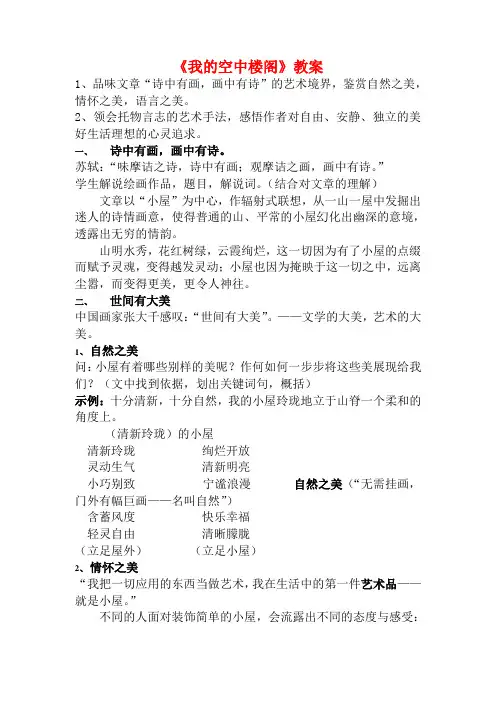 《我的空中楼阁》教案

1、品味文章“诗中有画，画中有诗”的艺术境界，鉴赏自然之美，情怀之美，语言之美。

2、领会托物言志的艺术手法，感悟作者对自由、安静、独立的美好生活理想的心灵追求。

一、　诗中有画，画中有诗。

苏轼：“味摩诘之诗，诗中有画；观摩诘之画，画中有诗。”

学生解说绘画作品，题目，解说词。（结合对文章的理解）

文章以“小屋”为中心，作辐射式联想，从一山一屋中发掘出迷人的诗情画意，使得普通的山、平常的小屋幻化出幽深的意境，透露出无穷的情韵。

山明水秀，花红树绿，云霞绚烂，这一切因为有了小屋的点缀而赋予灵魂，变得越发灵动；小屋也因为掩映于这一切之中，远离尘嚣，而变得更美，更令人神往。

二、　世间有大美

中国画家张大千感叹：“世间有大美”。——文学的大美，艺术的大美。

1、自然之美

问：小屋有着哪些别样的美呢？作何如何一步步将这些美展现给我们？（文中找到依据，划出关键词句，概括）

示例：十分清新，十分自然，我的小屋玲珑地立于山脊一个柔和的角度上。

（清新玲珑）的小屋

清新玲珑　绚烂开放

灵动生气　清新明亮

小巧别致　宁谧浪漫　自然之美（“无需挂画，门外有幅巨画——名叫自然”）

含蓄风度　快乐幸福

轻灵自由　清晰朦胧

（立足屋外）　（立足小屋）

2、情怀之美

“我把一切应用的东西当做艺术，我在生活中的第一件艺术品——就是小屋。”

不同的人面对装饰简单的小屋，会流露出不同的态度与感受：